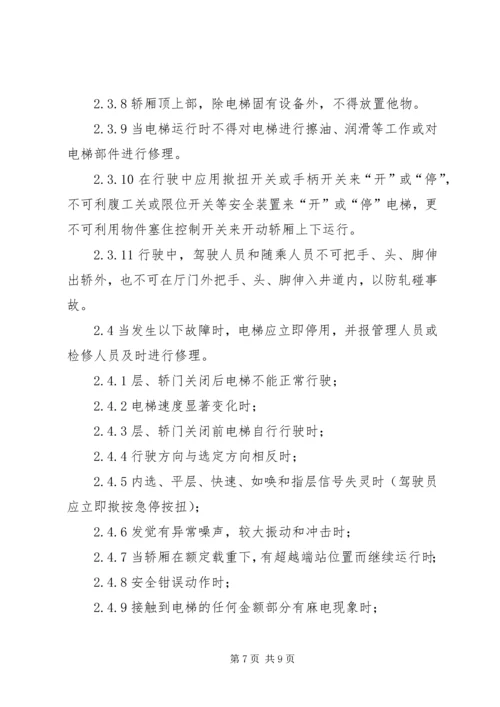 2.3.8 轿厢顶上部，除电梯固有设备外，不得放置他物。

2.3.9 当电梯运行时不得对电梯进行擦油、润滑等工作或对电梯部件进行修理。

2.3.10 在行驶中应用揿扭开关或手柄开关来“开”或“停”，不可利腹工关或限位开关等安全装置来“开”或“停”电梯，更不可利用物件塞住控制开关来开动轿厢上下运行。

2.3.11 行驶中，驾驶人员和随乘人员不可把手、头、脚伸出轿外，也不可在厅门外把手、头、脚伸入井道内，以防轧碰事故。

2.4 当发生以下故障时，电梯应立即停用，并报管理人员或检修人员及时进行修理。

2.4.1 层、轿门关闭后电梯不能正常行驶；

2.4.2 电梯速度显著变化时；

2.4.3 层、轿门关闭前电梯自行行驶时；

2.4.4 行驶方向与选定方向相反时；

2.4.5 内选、平层、快速、如唤和指层信号失灵时（驾驶员应立即揿按急停按扭）；

2.4.6 发觉有异常噪声，较大振动和冲击时；

2.4.7 当轿厢在额定载重下，有超越端站位置而继续运行时；

2.4.8 安全钳误动作时；

2.4.9 接触到电梯的任何金额部分有麻电现象时；

第 7 页 共 9 页